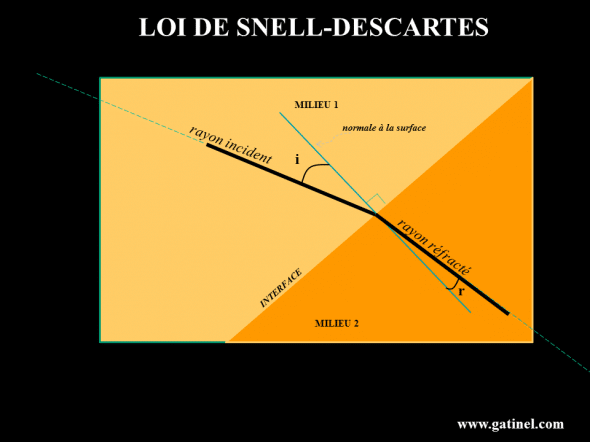 LOI DE SNELL-DESCARTES

MILIEU 1

normale à la surface

rayon incident

i

rayon réfracté

r

INTERFACE

MILIEU 2

www.gatinel.com